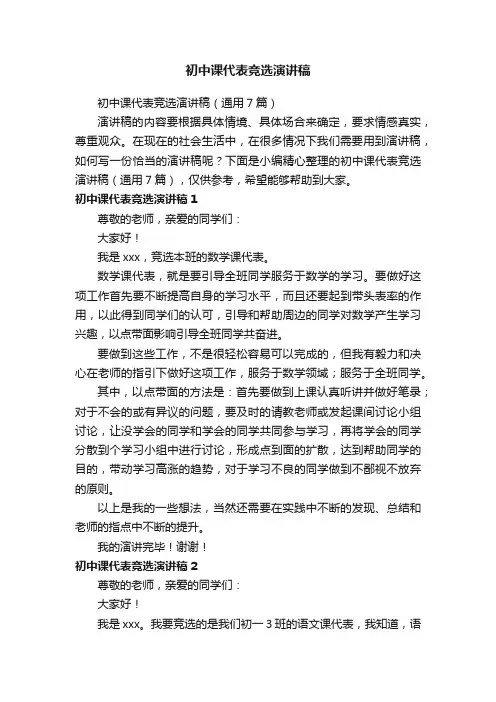 初中课代表竞选演讲稿

初中课代表竞选演讲稿（通用7篇）

演讲稿的内容要根据具体情境、具体场合来确定，要求情感真实，尊重观众。在现在的社会生活中，在很多情况下我们需要用到演讲稿，如何写一份恰当的演讲稿呢？下面是小编精心整理的初中课代表竞选演讲稿（通用7篇），仅供参考，希望能够帮助到大家。

初中课代表竞选演讲稿1

尊敬的老师，亲爱的同学们：

大家好！

我是xxx，竞选本班的数学课代表。

数学课代表，就是要引导全班同学服务于数学的学习。要做好这项工作首先要不断提高自身的学习水平，而且还要起到带头表率的作用，以此得到同学们的认可，引导和帮助周边的同学对数学产生学习兴趣，以点带面影响引导全班同学共奋进。

要做到这些工作，不是很轻松容易可以完成的，但我有毅力和决心在老师的指引下做好这项工作，服务于数学领域；服务于全班同学。

其中，以点带面的方法是：首先要做到上课认真听讲并做好笔录；对于不会的或有异议的问题，要及时的请教老师或发起课间讨论小组讨论，让没学会的同学和学会的同学共同参与学习，再将学会的同学分散到个学习小组中进行讨论，形成点到面的扩散，达到帮助同学的目的，带动学习高涨的趋势，对于学习不良的同学做到不鄙视不放弃的原则。

以上是我的一些想法，当然还需要在实践中不断的发现、总结和老师的指点中不断的提升。

我的演讲完毕！谢谢！

初中课代表竞选演讲稿2

尊敬的老师，亲爱的同学们：

大家好！

我是xxx。我要竞选的是我们初一3班的语文课代表，我知道，语